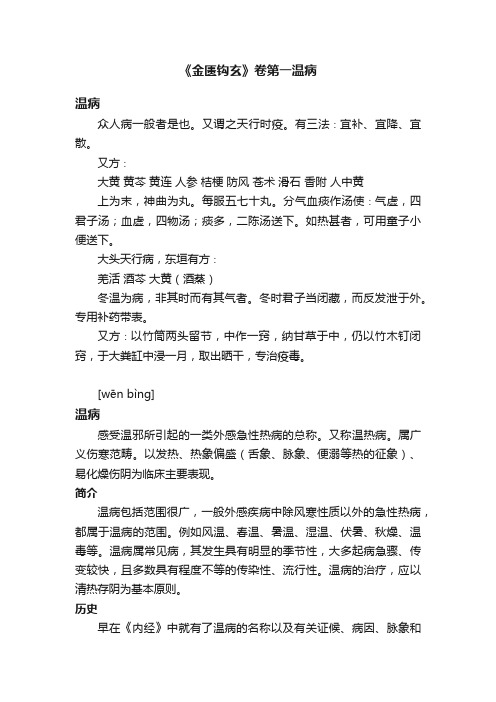 《金匮钩玄》卷第一温病

温病

众人病一般者是也。又谓之天行时疫。有三法：宜补、宜降、宜散。

又方：

大黄 黄芩 黄连 人参 桔梗 防风 苍术 滑石 香附 人中黄

上为末，神曲为丸。每服五七十丸。分气血痰作汤使：气虚，四君子汤；血虚，四物汤；痰多，二陈汤送下。如热甚者，可用童子小便送下。

大头天行病，东垣有方：

羌活 酒芩 大黄（酒蒸）

冬温为病，非其时而有其气者。冬时君子当闭藏，而反发泄于外。专用补药带表。

又方：以竹筒两头留节，中作一窍，纳甘草于中，仍以竹木钉闭窍，于大粪缸中浸一月，取出晒干，专治疫毒。

[wēn bìng]

温病

感受温邪所引起的一类外感急性热病的总称。又称温热病。属广义伤寒范畴。以发热、热象偏盛（舌象、脉象、便溺等热的征象）、易化燥伤阴为临床主要表现。

简介

温病包括范围很广，一般外感疾病中除风寒性质以外的急性热病，都属于温病的范围。例如风温、春温、暑温、湿温、伏暑、秋燥、温毒等。温病属常见病，其发生具有明显的季节性，大多起病急骤、传变较快，且多数具有程度不等的传染性、流行性。温病的治疗，应以清热存阴为基本原则。

历史

早在《内经》中就有了温病的名称以及有关证候、病因、脉象和